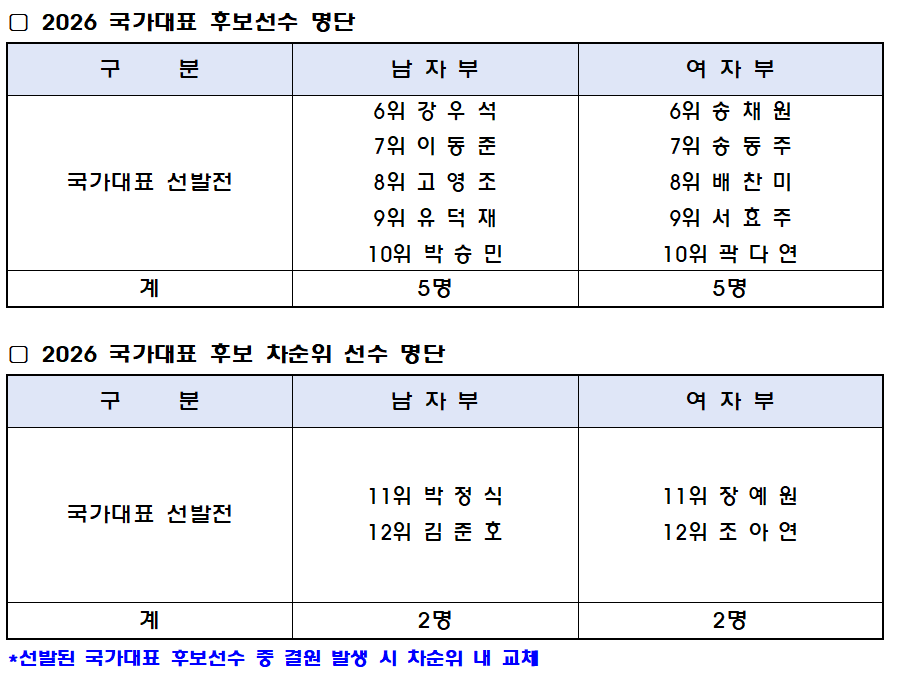 □ 2026 국가대표 후보선수 명단

| 구 분 | 남 자 부 | 여 자 부 |
|---|---|---|
| 국가대표 선발전 | 6위 강 우 석<br>7위 이 동 준<br>8위 고 영 조<br>9위 유 덕 재<br>10위 박 승 민 | 6위 송 채 원<br>7위 송 동 주<br>8위 배 찬 미<br>9위 서 효 주<br>10위 곽 다 연 |
| 계 | 5명 | 5명 |

□ 2026 국가대표 후보 차순위 선수 명단

| 구 분 | 남 자 부 | 여 자 부 |
|---|---|---|
| 국가대표 선발전 | 11위 박 정 식<br>12위 김 준 호 | 11위 장 예 원<br>12위 조 아 연 |
| 계 | 2명 | 2명 |

*선발된 국가대표 후보선수 중 결원 발생 시 차순위 내 교체